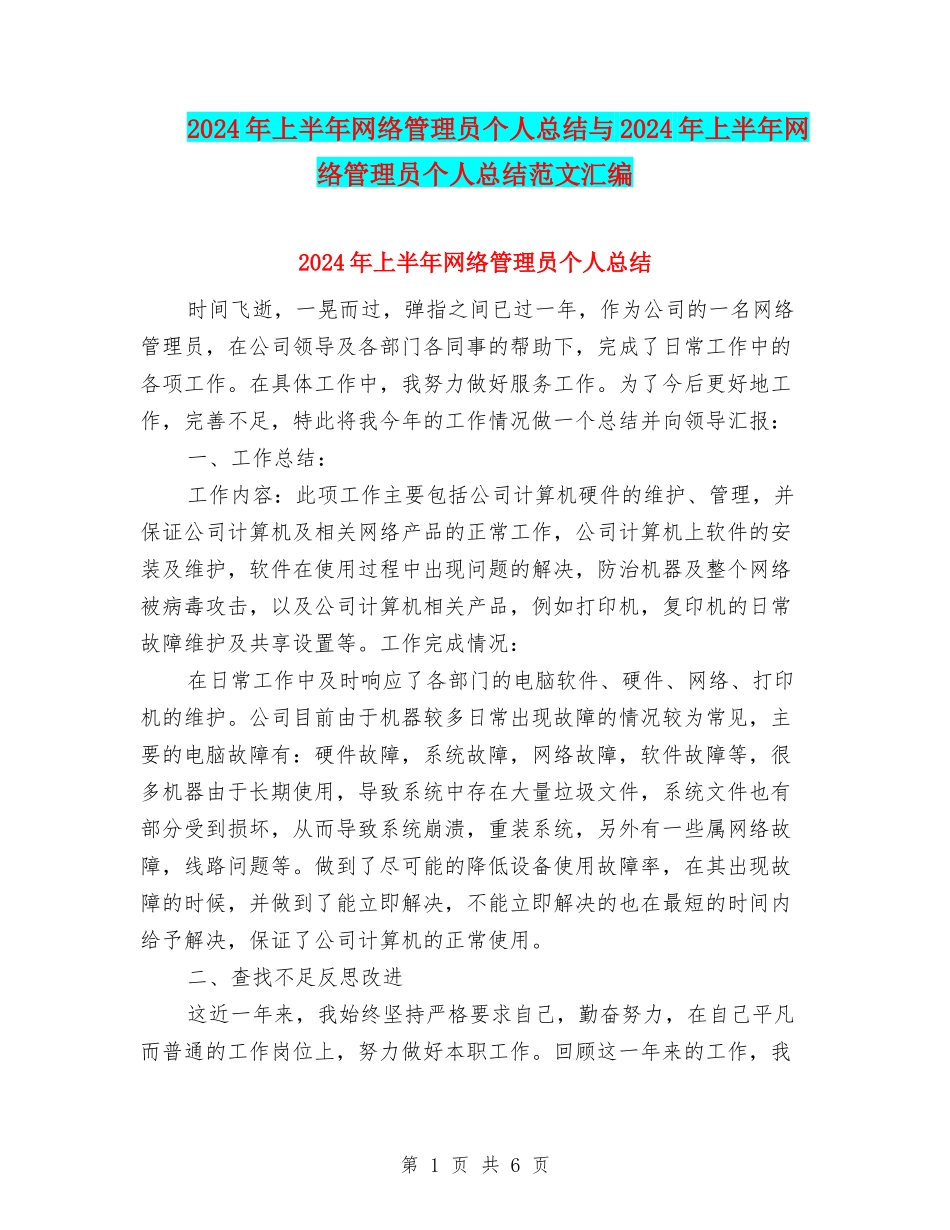 2024年上半年网络管理员个人总结与2024年上半年网络管理员个人总结范文汇编

2024年上半年网络管理员个人总结

时间飞逝，一晃而过，弹指之间已过一年，作为公司的一名网络管理员，在公司领导及各部门各同事的帮助下，完成了日常工作中的各项工作。在具体工作中，我努力做好服务工作。为了今后更好地工作，完善不足，特此将我今年的工作情况做一个总结并向领导汇报：

一、工作总结：

工作内容：此项工作主要包括公司计算机硬件的维护、管理，并保证公司计算机及相关网络产品的正常工作，公司计算机上软件的安装及维护，软件在使用过程中出现问题的解决，防治机器及整个网络被病毒攻击，以及公司计算机相关产品，例如打印机，复印机的日常故障维护及共享设置等。工作完成情况：

在日常工作中及时响应了各部门的电脑软件、硬件、网络、打印机的维护。公司目前由于机器较多日常出现故障的情况较为常见，主要的电脑故障有：硬件故障，系统故障，网络故障，软件故障等，很多机器由于长期使用，导致系统中存在大量垃圾文件，系统文件也有部分受到损坏，从而导致系统崩溃，重装系统，另外有一些属网络故障，线路问题等。做到了尽可能的降低设备使用故障率，在其出现故障的时候，并做到了能立即解决，不能立即解决的也在最短的时间内给予解决，保证了公司计算机的正常使用。

二、查找不足反思改进

这近一年来，我始终坚持严格要求自己，勤奋努力，在自己平凡而普通的工作岗位上，努力做好本职工作。回顾这一年来的工作，我

第 1 页 共 6 页